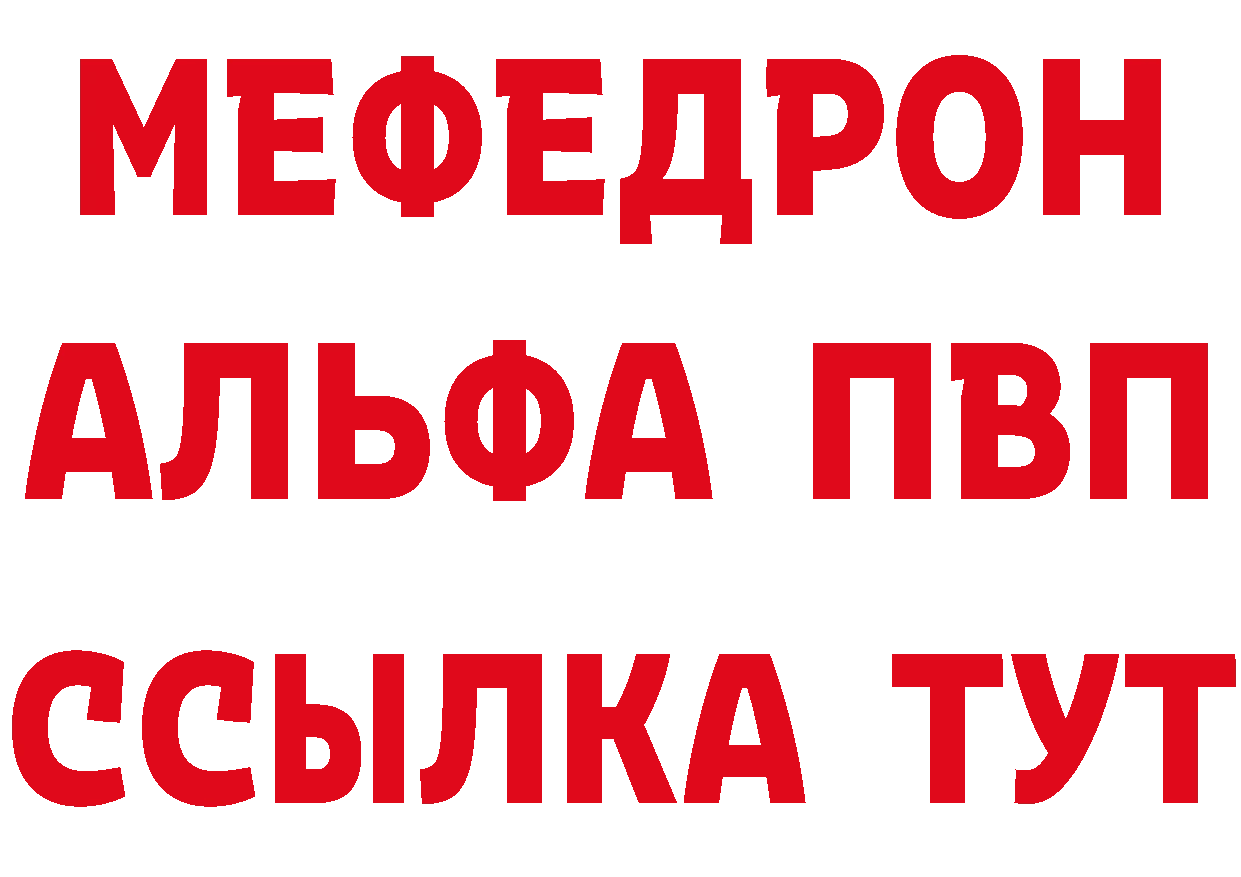 МЕФЕДРОН
АЛЬФА ПВП
ССЫЛКА ТУТ